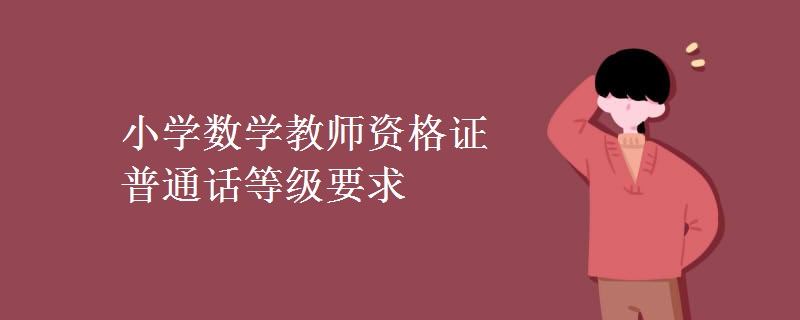 小学数学教师资格证
普通话等级要求